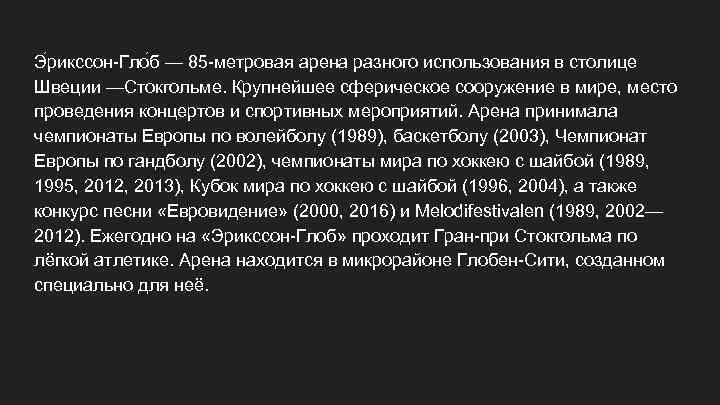 Э́рикссон-Гло́б — 85-метровая арена разного использования в столице Швеции —Стокгольме. Крупнейшее сферическое сооружение в мире, место проведения концертов и спортивных мероприятий. Арена принимала чемпионаты Европы по волейболу (1989), баскетболу (2003), Чемпионат Европы по гандболу (2002), чемпионаты мира по хоккею с шайбой (1989, 1995, 2012, 2013), Кубок мира по хоккею с шайбой (1996, 2004), а также конкурс песни «Евровидение» (2000, 2016) и Melodifestivalen (1989, 2002—2012). Ежегодно на «Эрикссон-Глоб» проходит Гран-при Стокгольма по лёгкой атлетике. Арена находится в микрорайоне Глобен-Сити, созданном специально для неё.